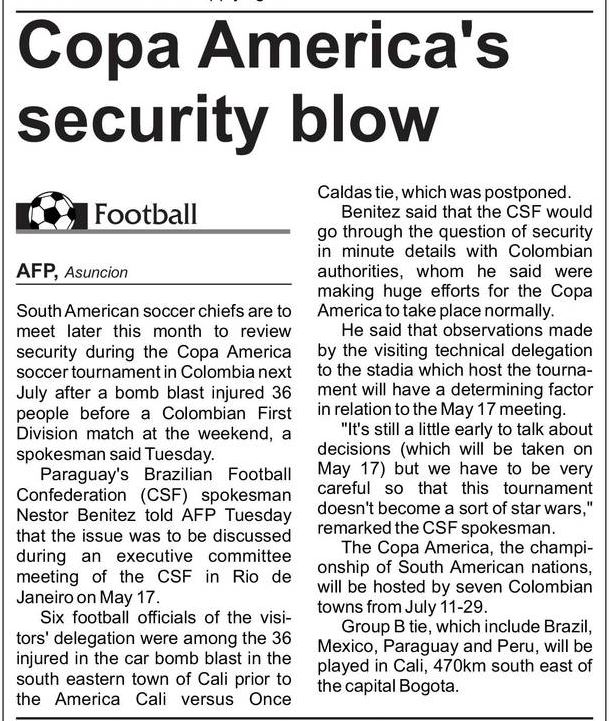 Copa America's security blow

Football

AFP, Asuncion

South American soccer chiefs are to meet later this month to review security during the Copa America soccer tournament in Colombia next July after a bomb blast injured 36 people before a Colombian First Division match at the weekend, a spokesman said Tuesday.

Paraguay's Brazilian Football Confederation (CSF) spokesman Nestor Benitez told AFP Tuesday that the issue was to be discussed during an executive committee meeting of the CSF in Rio de Janeiro on May 17.

Six football officials of the visitors' delegation were among the 36 injured in the car bomb blast in the south eastern town of Cali prior to the America Cali versus Once Caldas tie, which was postponed.

Benitez said that the CSF would go through the question of security in minute details with Colombian authorities, whom he said were making huge efforts for the Copa America to take place normally.

He said that observations made by the visiting technical delegation to the stadia which host the tournament will have a determining factor in relation to the May 17 meeting.

"It's still a little early to talk about decisions (which will be taken on May 17) but we have to be very careful so that this tournament doesn't become a sort of star wars," remarked the CSF spokesman.

The Copa America, the championship of South American nations, will be hosted by seven Colombian towns from July 11-29.

Group B tie, which include Brazil, Mexico, Paraguay and Peru, will be played in Cali, 470km south east of the capital Bogota.